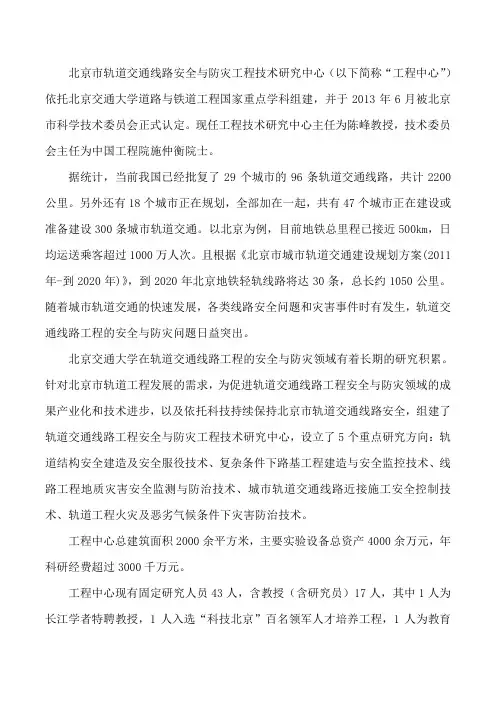 北京市轨道交通线路安全与防灾工程技术研究中心（以下简称“工程中心”）依托北京交通大学道路与铁道工程国家重点学科组建，并于 2013 年 6 月被北京市科学技术委员会正式认定。现任工程技术研究中心主任为陈峰教授，技术委员会主任为中国工程院施仲衡院士。

据统计，当前我国已经批复了 29 个城市的 96 条轨道交通线路，共计 2200 公里。另外还有 18 个城市正在规划，全部加在一起，共有 47 个城市正在建设或准备建设 300 条城市轨道交通。以北京为例，目前地铁总里程已接近 500km，日均运送乘客超过 1000 万人次。且根据《北京市城市轨道交通建设规划方案(2011 年-到 2020 年)》，到 2020 年北京地铁轻轨线路将达 30 条，总长约 1050 公里。随着城市轨道交通的快速发展，各类线路安全问题和灾害事件时有发生，轨道交通线路工程的安全与防灾问题日益突出。

北京交通大学在轨道交通线路工程的安全与防灾领域有着长期的研究积累。针对北京市轨道工程发展的需求，为促进轨道交通线路工程安全与防灾领域的成果产业化和技术进步，以及依托科技持续保持北京市轨道交通线路安全，组建了轨道交通线路工程安全与防灾工程技术研究中心，设立了 5 个重点研究方向：轨道结构安全建造及安全服役技术、复杂条件下路基工程建造与安全监控技术、线路工程地质灾害安全监测与防治技术、城市轨道交通线路近接施工安全控制技术、轨道工程火灾及恶劣气候条件下灾害防治技术。

工程中心总建筑面积 2000 余平方米，主要实验设备总资产 4000 余万元，年科研经费超过 3000 千万元。

工程中心现有固定研究人员 43 人，含教授（含研究员）17 人，其中 1 人为长江学者特聘教授，1 人入选“科技北京”百名领军人才培养工程，1 人为教育